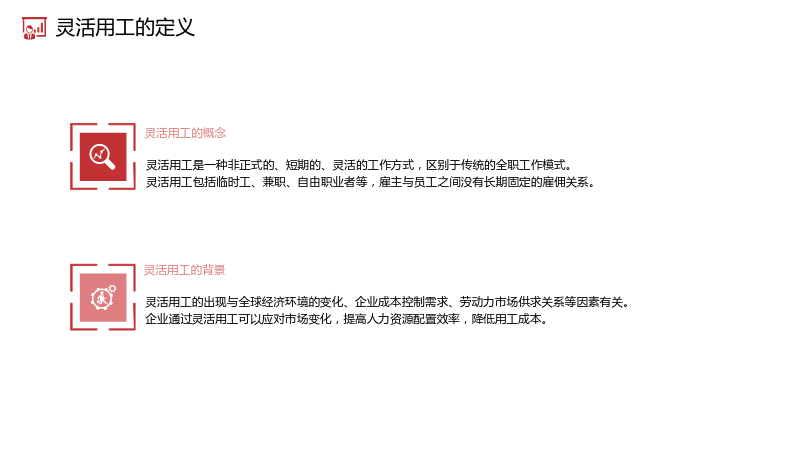 灵活用工的定义

灵活用工的概念

灵活用工是一种非正式的、短期的、灵活的工作方式，区别于传统的全职工作模式。

灵活用工包括临时工、兼职、自由职业者等，雇主与员工之间没有长期固定的雇佣关系。

灵活用工的背景

灵活用工的出现与全球经济环境的变化、企业成本控制需求、劳动力市场供求关系等因素有关。

企业通过灵活用工可以应对市场变化，提高人力资源配置效率，降低用工成本。